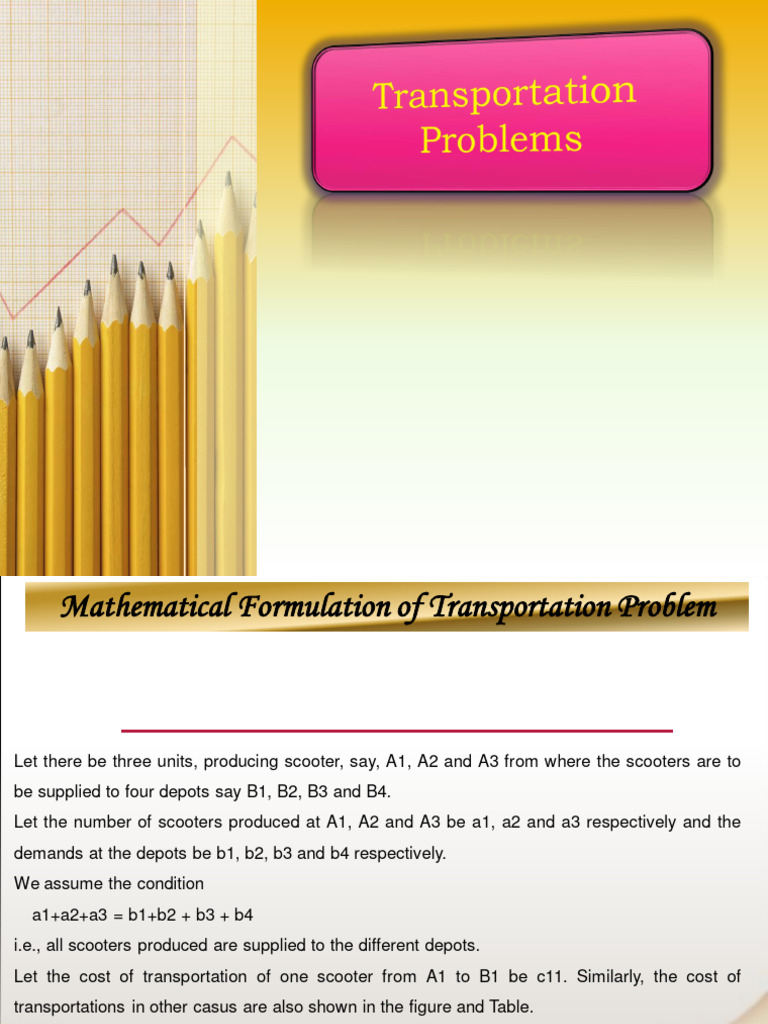 Transportation Problems

Mathematical Formulation of Transportation Problem

Let there be three units, producing scooter, say, A1, A2 and A3 from where the scooters are to be supplied to four depots say B1, B2, B3 and B4.
Let the number of scooters produced at A1, A2 and A3 be a1, a2 and a3 respectively and the demands at the depots be b1, b2, b3 and b4 respectively.
We assume the condition
a1+a2+a3 = b1+b2 + b3 + b4
i.e., all scooters produced are supplied to the different depots.
Let the cost of transportation of one scooter from A1 to B1 be c11. Similarly, the cost of transportations in other casus are also shown in the figure and Table.